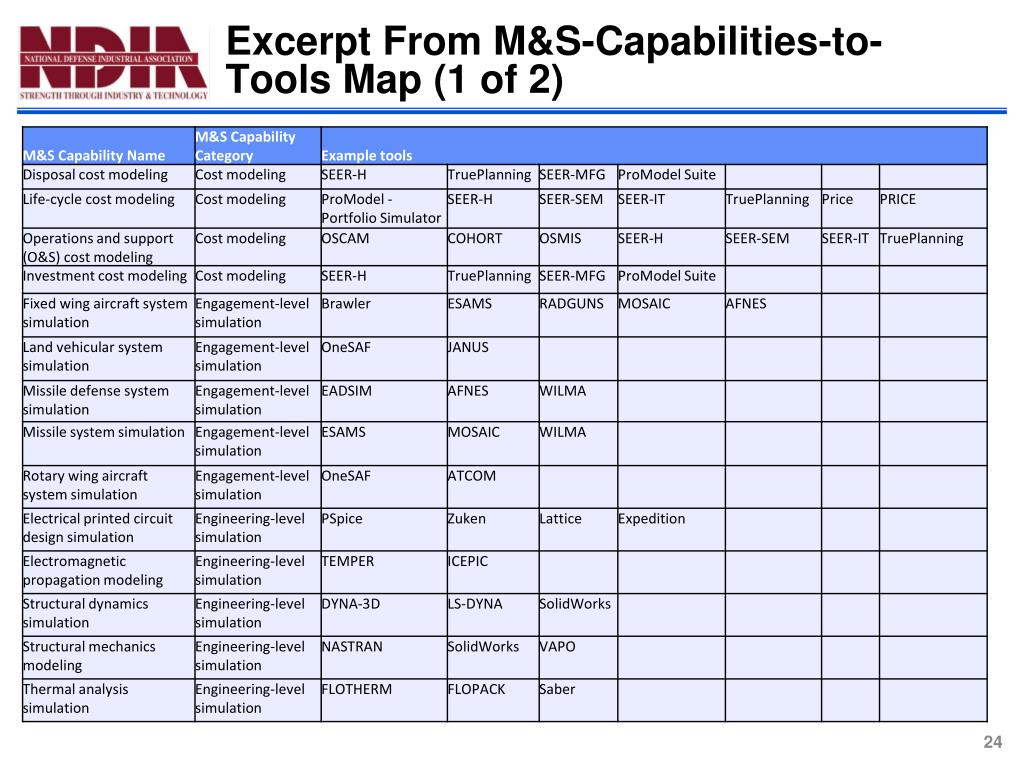 NDIA
NATIONAL DEFENSE INDUSTRIAL ASSOCIATION
STRENGTH THROUGH INDUSTRY & TECHNOLOGY

Excerpt From M&S-Capabilities-to-Tools Map (1 of 2)

| M&S Capability Name | M&S Capability Category | Example tools | | | | | | |
|---|---|---|---|---|---|---|---|---|
| Disposal cost modeling | Cost modeling | SEER-H | TruePlanning | SEER-MFG | ProModel Suite | | | |
| Life-cycle cost modeling | Cost modeling | ProModel - Portfolio Simulator | SEER-H | SEER-SEM | SEER-IT | TruePlanning | Price | PRICE |
| Operations and support (O&S) cost modeling | Cost modeling | OSCAM | COHORT | OSMIS | SEER-H | SEER-SEM | SEER-IT | TruePlanning |
| Investment cost modeling | Cost modeling | SEER-H | TruePlanning | SEER-MFG | ProModel Suite | | | |
| Fixed wing aircraft system simulation | Engagement-level simulation | Brawler | ESAMS | RADGUNS | MOSAIC | AFNES | | |
| Land vehicular system simulation | Engagement-level simulation | OneSAF | JANUS | | | | | |
| Missile defense system simulation | Engagement-level simulation | EADSIM | AFNES | WILMA | | | | |
| Missile system simulation | Engagement-level simulation | ESAMS | MOSAIC | WILMA | | | | |
| Rotary wing aircraft system simulation | Engagement-level simulation | OneSAF | ATCOM | | | | | |
| Electrical printed circuit design simulation | Engineering-level simulation | PSpice | Zuken | Lattice | Expedition | | | |
| Electromagnetic propagation modeling | Engineering-level simulation | TEMPER | ICEPIC | | | | | |
| Structural dynamics simulation | Engineering-level simulation | DYNA-3D | LS-DYNA | SolidWorks | | | | |
| Structural mechanics modeling | Engineering-level simulation | NASTRAN | SolidWorks | VAPO | | | | |
| Thermal analysis simulation | Engineering-level simulation | FLOTHERM | FLOPACK | Saber | | | | |

24